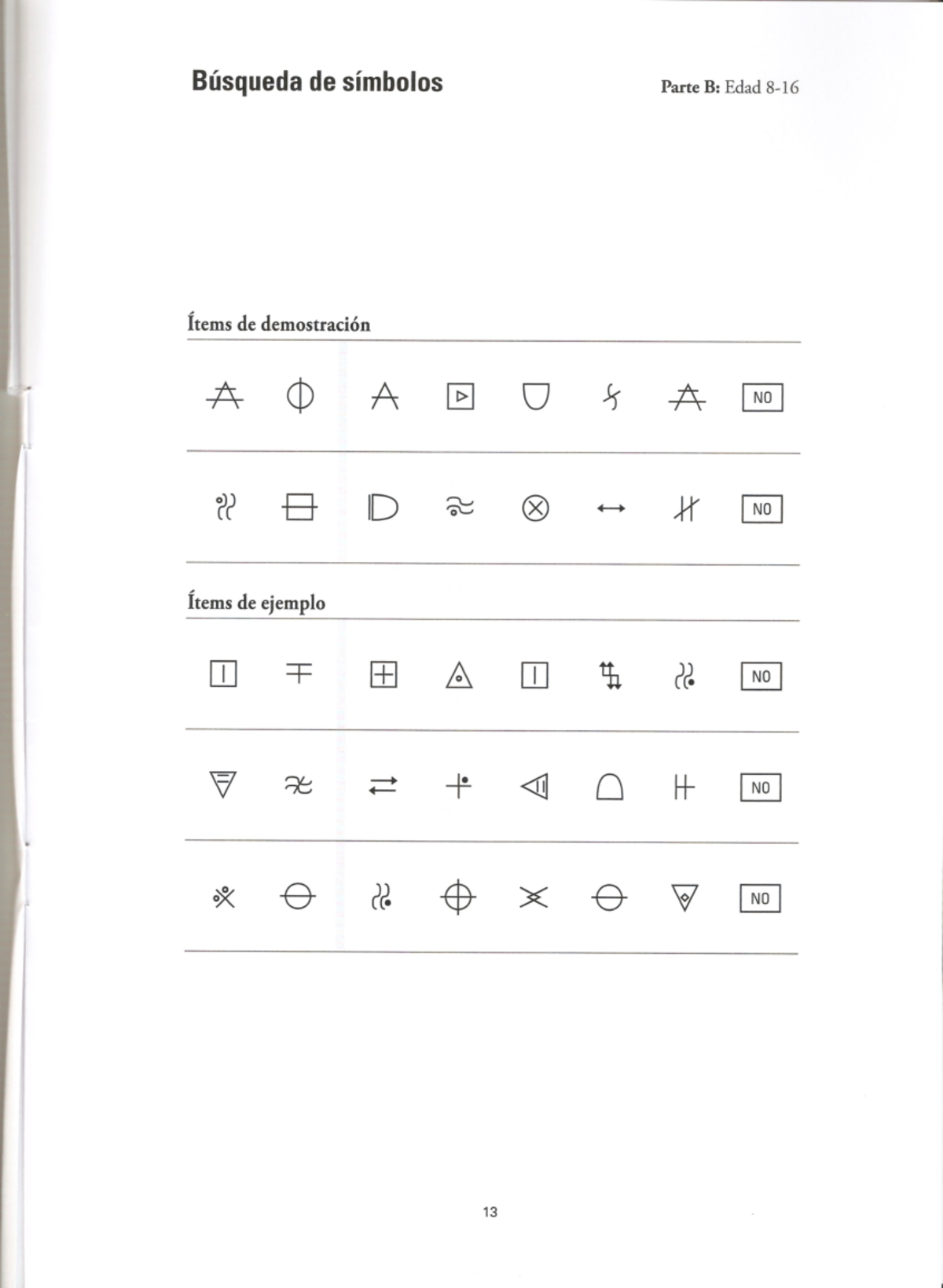 Búsqueda de símbolos

Parte B: Edad 8-16

Ítems de demostración

NO

NO

Ítems de ejemplo

NO

NO

NO

13